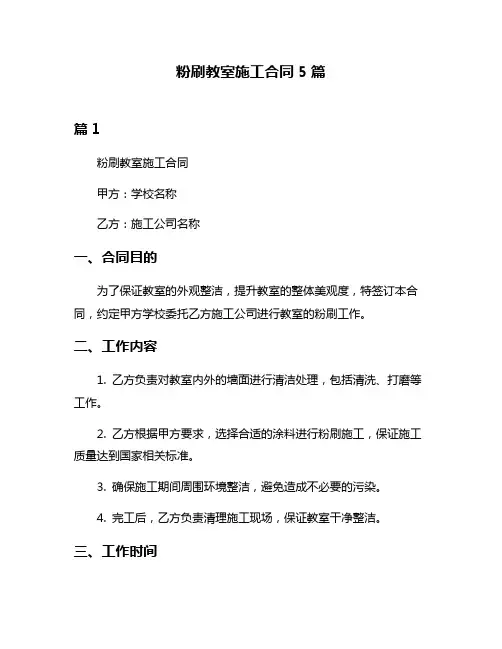 粉刷教室施工合同 5 篇

篇 1

粉刷教室施工合同

甲方：学校名称

乙方：施工公司名称

一、合同目的

为了保证教室的外观整洁，提升教室的整体美观度，特签订本合同，约定甲方学校委托乙方施工公司进行教室的粉刷工作。

二、工作内容

1. 乙方负责对教室内外的墙面进行清洁处理，包括清洗、打磨等工作。

2. 乙方根据甲方要求，选择合适的涂料进行粉刷施工，保证施工质量达到国家相关标准。

3. 确保施工期间周围环境整洁，避免造成不必要的污染。

4. 完工后，乙方负责清理施工现场，保证教室干净整洁。

三、工作时间